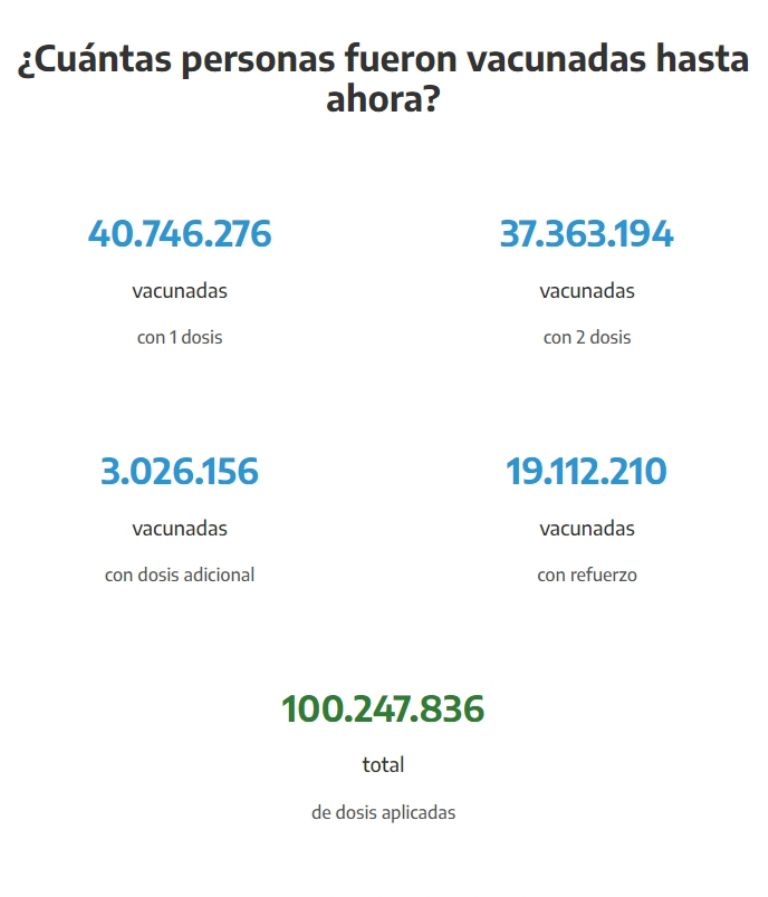 ¿Cuántas personas fueron vacunadas hasta ahora?

40.746.276

vacunadas

con 1 dosis

37.363.194

vacunadas

con 2 dosis

3.026.156

vacunadas

con dosis adicional

19.112.210

vacunadas

con refuerzo

100.247.836

total

de dosis aplicadas